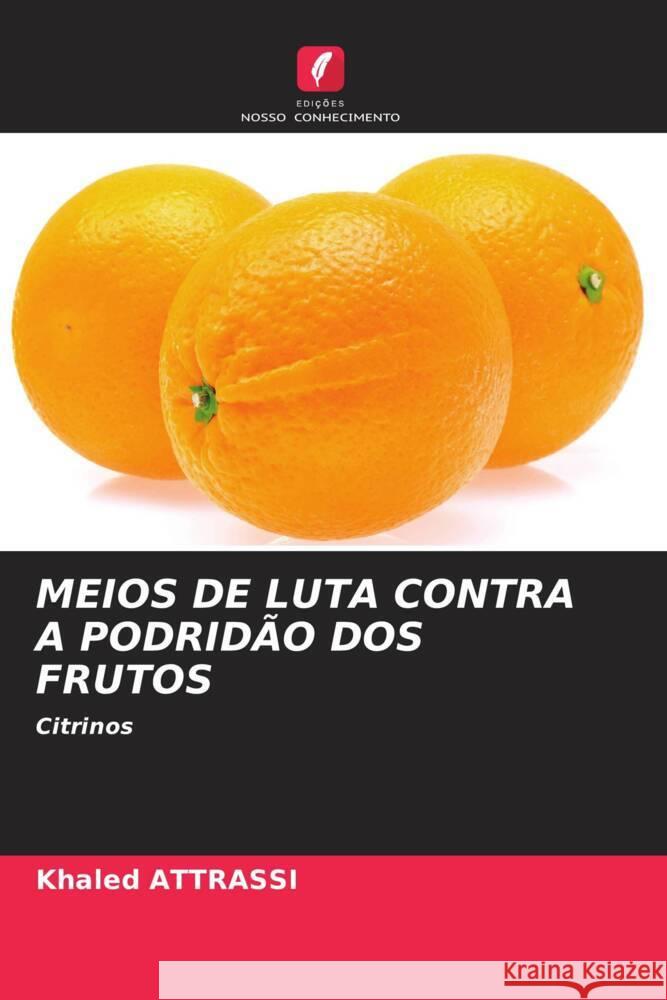 EDIÇÕES
NOSSO CONHECIMENTO

MEIOS DE LUTA CONTRA A PODRIDÃO DOS FRUTOS

Citrinos

Khaled ATTRASSI